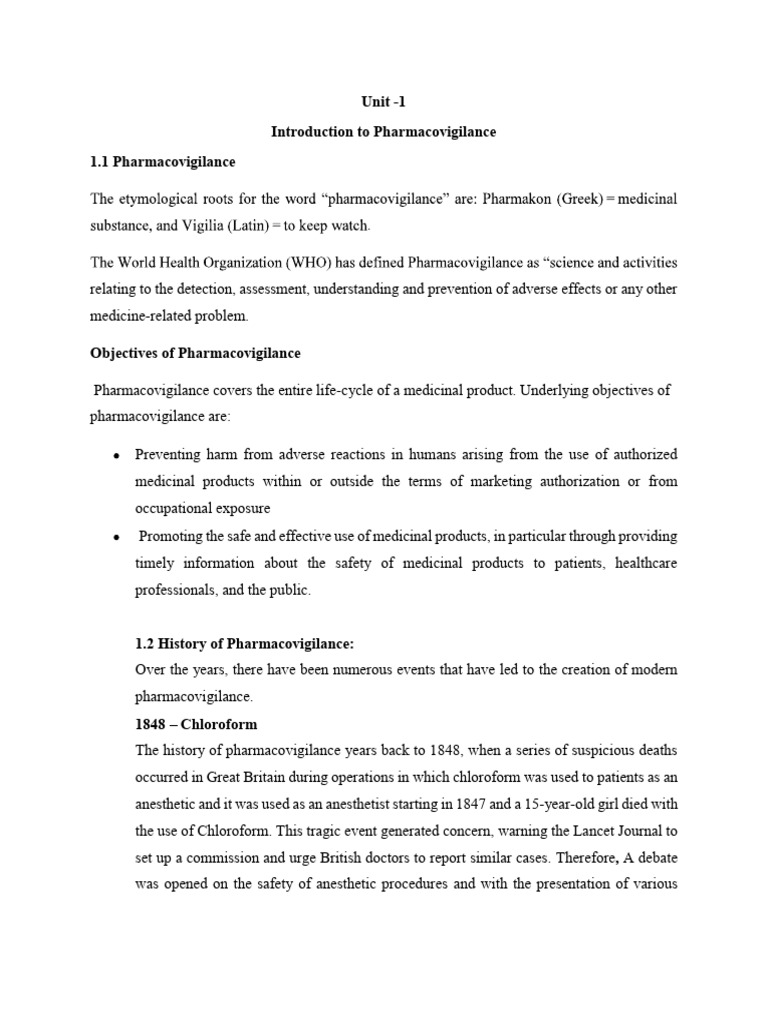 Unit -1

Introduction to Pharmacovigilance

1.1 Pharmacovigilance

The etymological roots for the word “pharmacovigilance” are: Pharmakon (Greek) = medicinal substance, and Vigilia (Latin) = to keep watch.

The World Health Organization (WHO) has defined Pharmacovigilance as “science and activities relating to the detection, assessment, understanding and prevention of adverse effects or any other medicine-related problem.

Objectives of Pharmacovigilance

Pharmacovigilance covers the entire life-cycle of a medicinal product. Underlying objectives of pharmacovigilance are:

• Preventing harm from adverse reactions in humans arising from the use of authorized medicinal products within or outside the terms of marketing authorization or from occupational exposure
• Promoting the safe and effective use of medicinal products, in particular through providing timely information about the safety of medicinal products to patients, healthcare professionals, and the public.

1.2 History of Pharmacovigilance:
Over the years, there have been numerous events that have led to the creation of modern pharmacovigilance.
1848 – Chloroform
The history of pharmacovigilance years back to 1848, when a series of suspicious deaths occurred in Great Britain during operations in which chloroform was used to patients as an anesthetic and it was used as an anesthetist starting in 1847 and a 15-year-old girl died with the use of Chloroform. This tragic event generated concern, warning the Lancet Journal to set up a commission and urge British doctors to report similar cases. Therefore, A debate was opened on the safety of anesthetic procedures and with the presentation of various